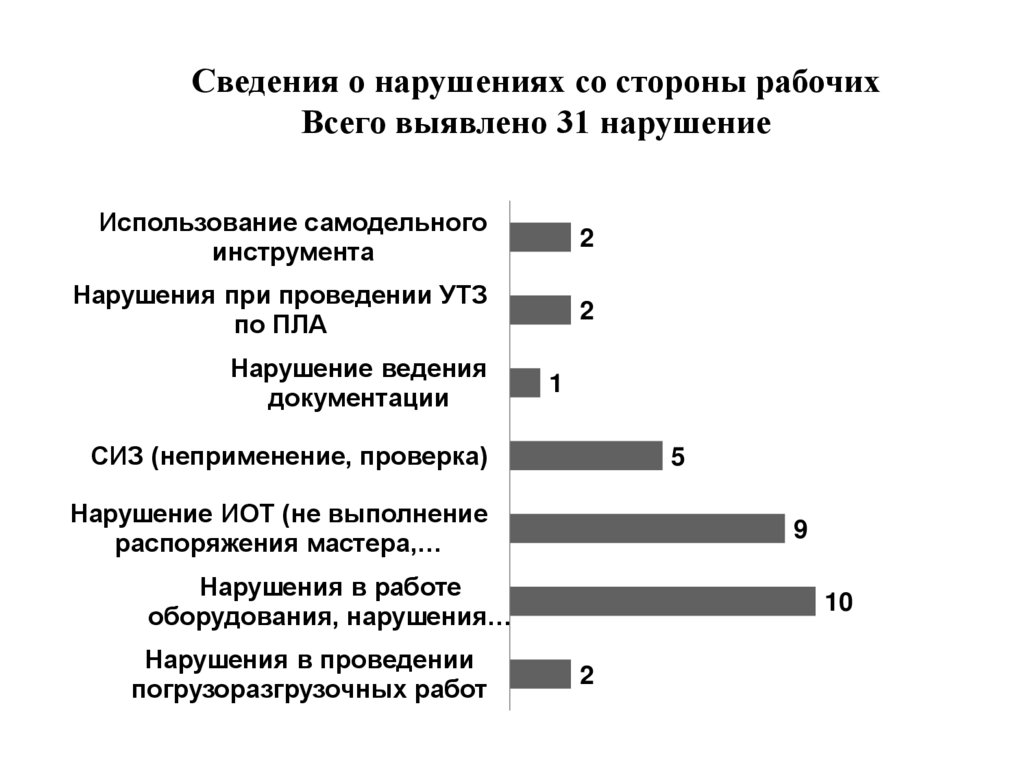 Сведения о нарушениях со стороны рабочих
Всего выявлено 31 нарушение

Использование самодельного инструмента
2

Нарушения при проведении УТЗ по ПЛА
2

Нарушение ведения документации
1

СИЗ (неприменение, проверка)
5

Нарушение ИОТ (не выполнение распоряжения мастера,…
9

Нарушения в работе оборудования, нарушения…
10

Нарушения в проведении погрузоразгрузочных работ
2